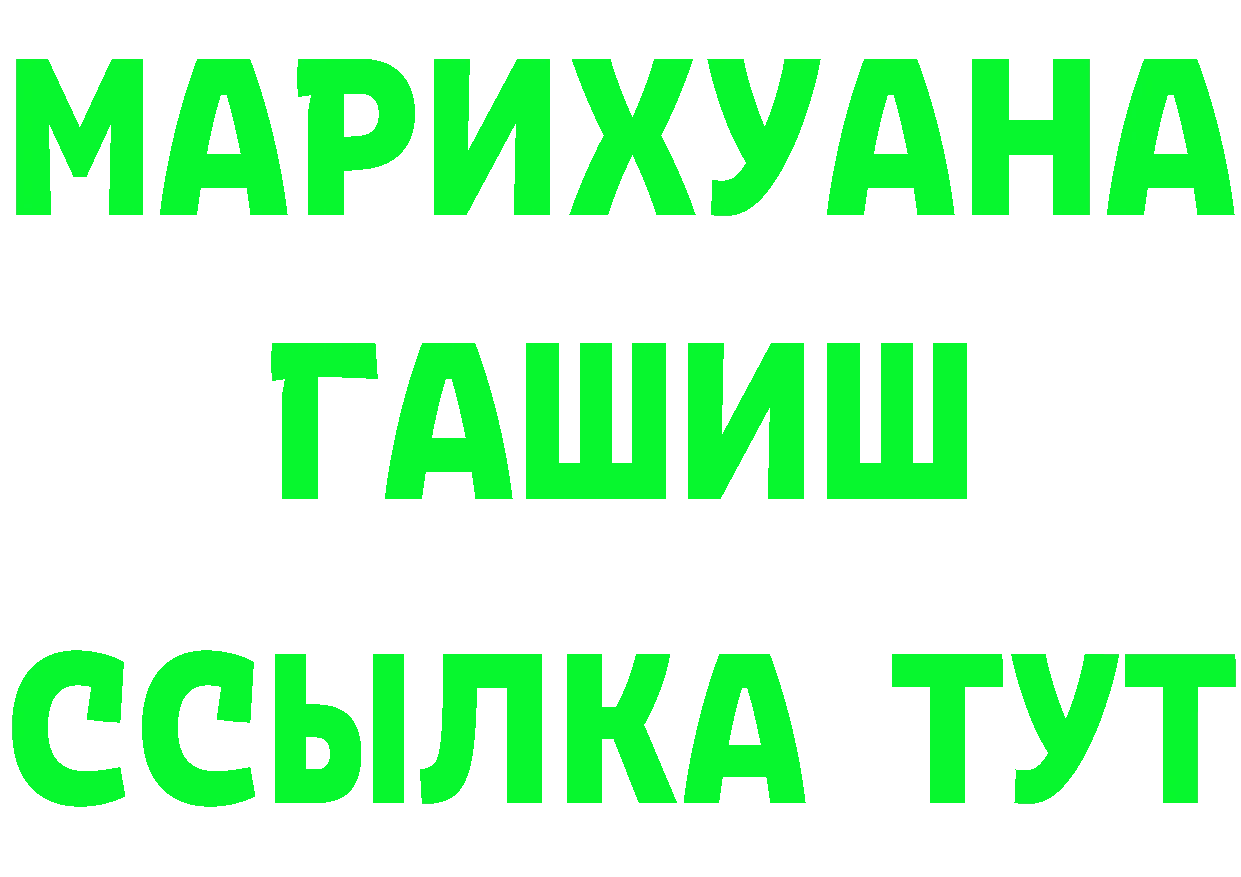 МАРИХУАНА
ГАШИШ
ССЫЛКА ТУТ